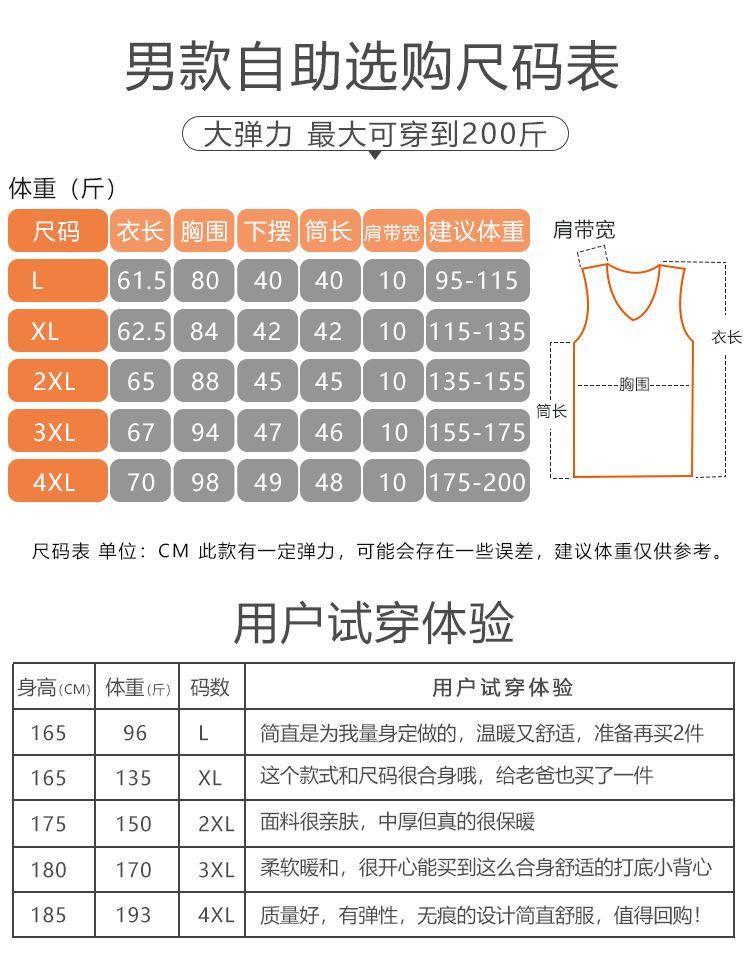 男款自助选购尺码表

大弹力 最大可穿到200斤

体重（斤）

| 尺码 | 衣长 | 胸围 | 下摆 | 筒长 | 肩带宽 | 建议体重 |
|---|---|---|---|---|---|---|
| L | 61.5 | 80 | 40 | 40 | 10 | 95-115 |
| XL | 62.5 | 84 | 42 | 42 | 10 | 115-135 |
| 2XL | 65 | 88 | 45 | 45 | 10 | 135-155 |
| 3XL | 67 | 94 | 47 | 46 | 10 | 155-175 |
| 4XL | 70 | 98 | 49 | 48 | 10 | 175-200 |

肩带宽
衣长
胸围
筒长

尺码表 单位：CM 此款有一定弹力，可能会存在一些误差，建议体重仅供参考。

用户试穿体验

| 身高(CM) | 体重(斤) | 码数 | 用户试穿体验 |
|---|---|---|---|
| 165 | 96 | L | 简直是为我量身定做的，温暖又舒适，准备再买2件 |
| 165 | 135 | XL | 这个款式和尺码很合身哦，给老爸也买了一件 |
| 175 | 150 | 2XL | 面料很亲肤，中厚但真的很保暖 |
| 180 | 170 | 3XL | 柔软暖和，很开心能买到这么合身舒适的打底小背心 |
| 185 | 193 | 4XL | 质量好，有弹性，无痕的设计简直舒服，值得回购！ |